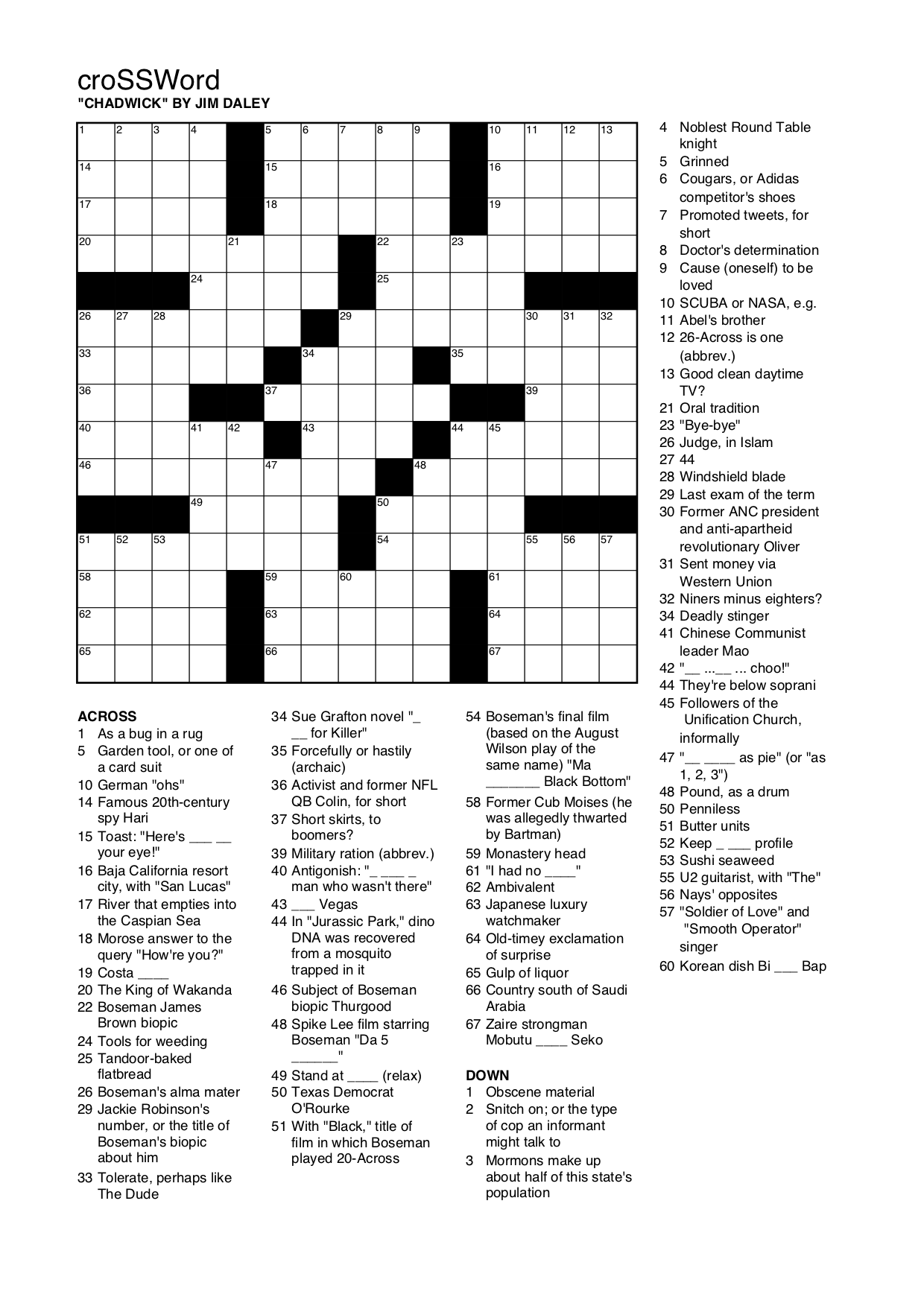 croSSWord
"CHADWICK" BY JIM DALEY

1 2 3 4 5 6 7 8 9 10 11 12 13
14 15 16
17 18 19
20 21 22 23
24 25
26 27 28 29 30 31 32
33 34 35
36 37 39
40 41 42 43 44 45
46 47 48
49 50
51 52 53 54 55 56 57
58 59 60 61
62 63 64
65 66 67

ACROSS
1 As a bug in a rug
5 Garden tool, or one of a card suit
10 German "ohs"
14 Famous 20th-century spy Hari
15 Toast: "Here's ___ __ your eye!"
16 Baja California resort city, with "San Lucas"
17 River that empties into the Caspian Sea
18 Morose answer to the query "How're you?"
19 Costa ____
20 The King of Wakanda
22 Boseman James Brown biopic
24 Tools for weeding
25 Tandoor-baked flatbread
26 Boseman's alma mater
29 Jackie Robinson's number, or the title of Boseman's biopic about him
33 Tolerate, perhaps like The Dude
34 Sue Grafton novel "_ __ for Killer"
35 Forcefully or hastily (archaic)
36 Activist and former NFL QB Colin, for short
37 Short skirts, to boomers?
39 Military ration (abbrev.)
40 Antigonish: "_ ___ _ man who wasn't there"
43 ___ Vegas
44 In "Jurassic Park," dino DNA was recovered from a mosquito trapped in it
46 Subject of Boseman biopic Thurgood
48 Spike Lee film starring Boseman "Da 5 ______"
49 Stand at ____ (relax)
50 Texas Democrat O'Rourke
51 With "Black," title of film in which Boseman played 20-Across
54 Boseman's final film (based on the August Wilson play of the same name) "Ma _______ Black Bottom"
58 Former Cub Moises (he was allegedly thwarted by Bartman)
59 Monastery head
61 "I had no ____"
62 Ambivalent
63 Japanese luxury watchmaker
64 Old-timey exclamation of surprise
65 Gulp of liquor
66 Country south of Saudi Arabia
67 Zaire strongman Mobutu ____ Seko

DOWN
1 Obscene material
2 Snitch on; or the type of cop an informant might talk to
3 Mormons make up about half of this state's population
4 Noblest Round Table knight
5 Grinned
6 Cougars, or Adidas competitor's shoes
7 Promoted tweets, for short
8 Doctor's determination
9 Cause (oneself) to be loved
10 SCUBA or NASA, e.g.
11 Abel's brother
12 26-Across is one (abbrev.)
13 Good clean daytime TV?
21 Oral tradition
23 "Bye-bye"
26 Judge, in Islam
27 44
28 Windshield blade
29 Last exam of the term
30 Former ANC president and anti-apartheid revolutionary Oliver
31 Sent money via Western Union
32 Niners minus eighters?
34 Deadly stinger
41 Chinese Communist leader Mao
42 "__ ...__ ... choo!"
44 They're below soprani
45 Followers of the Unification Church, informally
47 "__ ____ as pie" (or "as 1, 2, 3")
48 Pound, as a drum
50 Penniless
51 Butter units
52 Keep _ ___ profile
53 Sushi seaweed
55 U2 guitarist, with "The"
56 Nays' opposites
57 "Soldier of Love" and "Smooth Operator" singer
60 Korean dish Bi ___ Bap